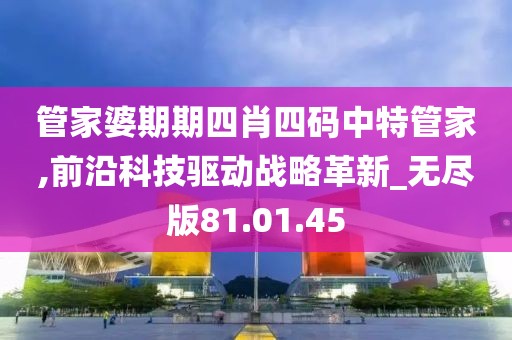 管家婆期期四肖四码中特管家,前沿科技驱动战略革新_无尽版81.01.45